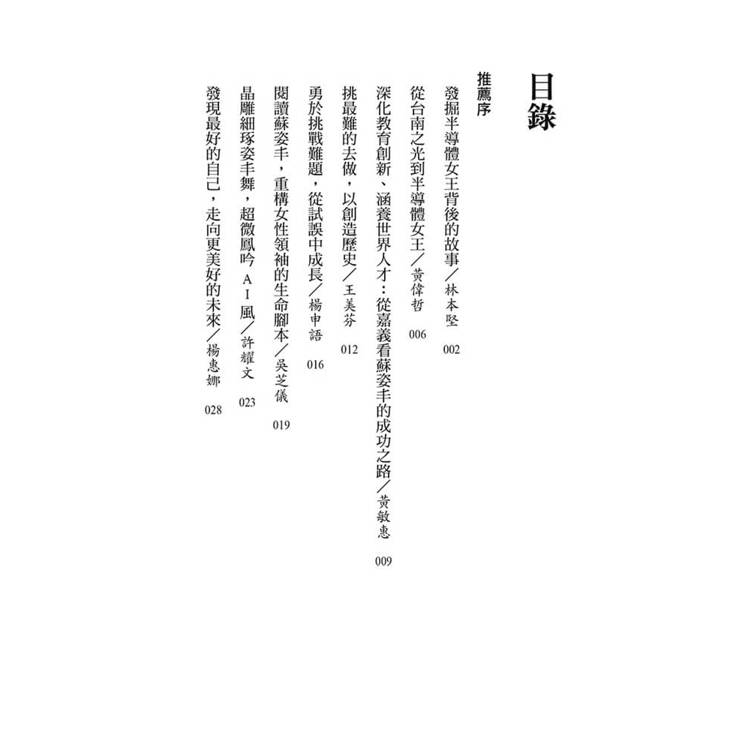 目錄

推薦序

發掘半導體女王背後的故事/林本堅 002

從台南之光到半導體女王/黃偉哲 006

深化教育創新、涵養世界人才:從嘉義看蘇姿丰的成功之路/黃敏惠 009

挑最難的去做,以創造歷史/王美芬 012

勇於挑戰難題,從試誤中成長/楊申語 016

閱讀蘇姿丰,重構女性領袖的生命腳本/吳芝儀 019

晶雕細琢姿丰舞,超微鳳吟AI風/許耀文 023

發現最好的自己,走向更美好的未來/楊惠娜 028